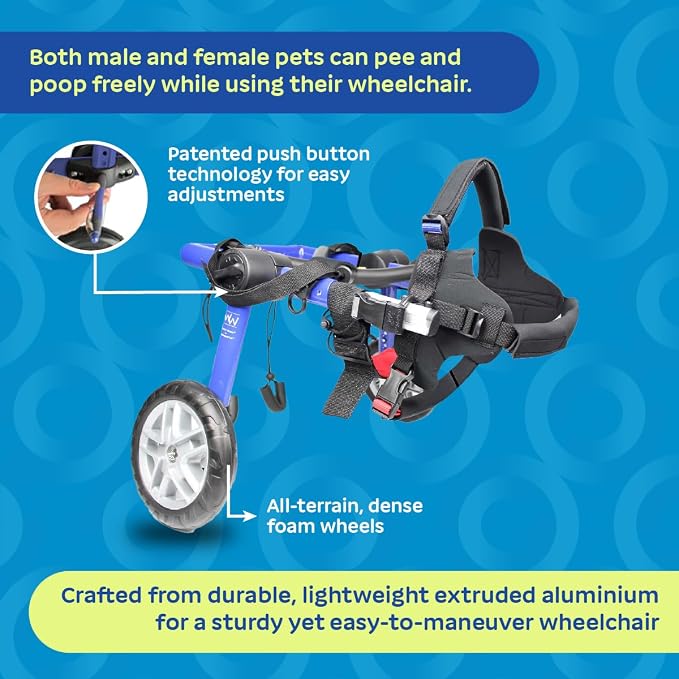 Both male and female pets can pee and poop freely while using their wheelchair.

Patented push button technology for easy adjustments

All-terrain, dense foam wheels

Crafted from durable, lightweight extruded aluminium for a sturdy yet easy-to-maneuver wheelchair